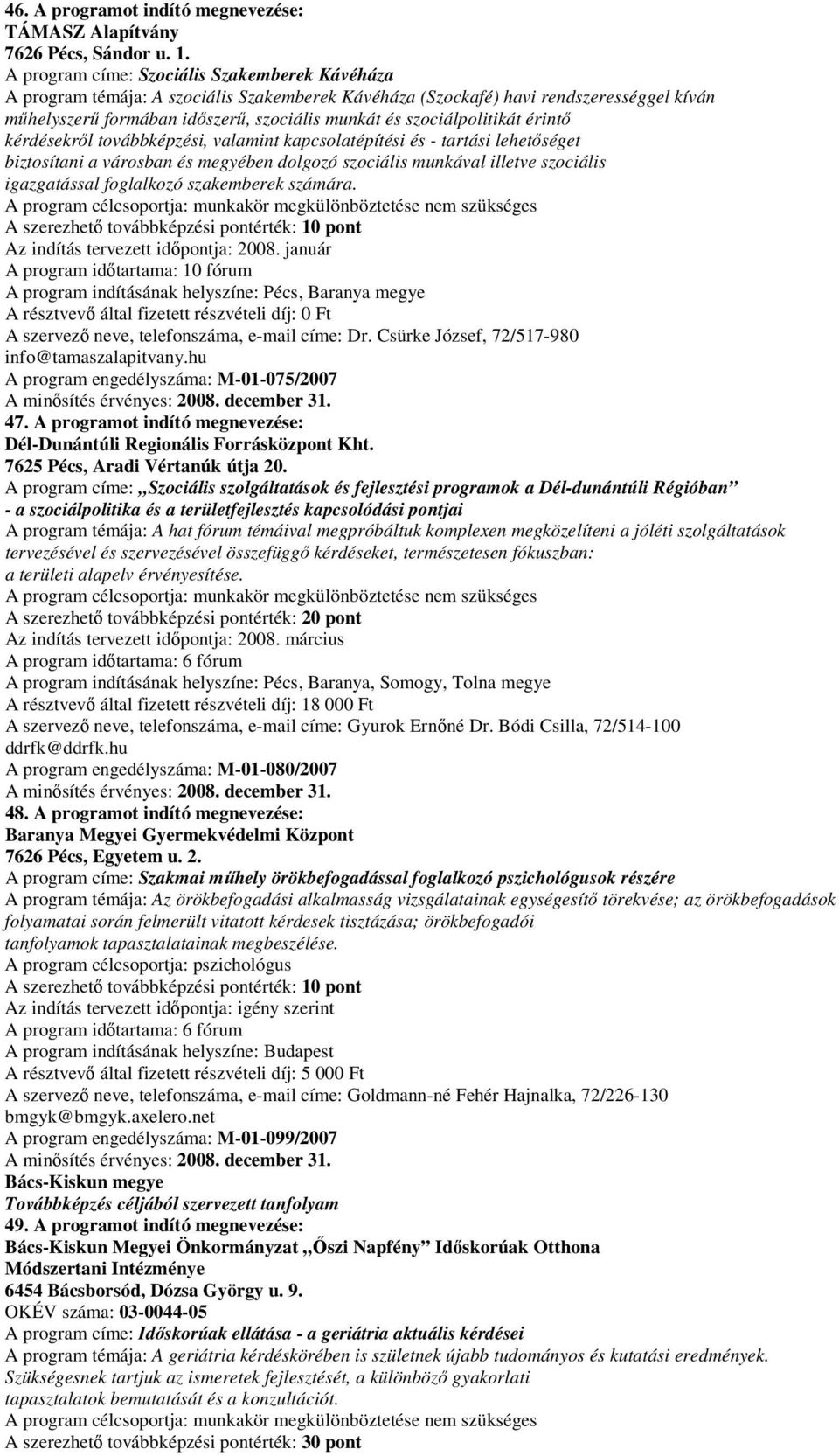 46. A programot indító megnevezése:
TÁMASZ Alapítvány
7626 Pécs, Sándor u. 1.
A program címe: Szociális Szakemberek Kávéháza
A program témája: A szociális Szakemberek Kávéháza (Szockafé) havi rendszerességgel kíván műhelyszerű formában időszerű, szociális munkát és szociálpolitikát érintő kérdésekről továbbképzési, valamint kapcsolatépítési és - tartási lehetőséget biztosítani a városban és megyében dolgozó szociális munkával illetve szociális igazgatással foglalkozó szakemberek számára.
A program célcsoportja: munkakör megkülönböztetése nem szükséges
A szerezhető továbbképzési pontérték: 10 pont
Az indítás tervezett időpontja: 2008. január
A program időtartama: 10 fórum
A program indításának helyszíne: Pécs, Baranya megye
A résztvevő által fizetett részvételi díj: 0 Ft
A szervező neve, telefonszáma, e-mail címe: Dr. Csürke József, 72/517-980 info@tamaszalapitvany.hu
A program engedélyszáma: M-01-075/2007
A minősítés érvényes: 2008. december 31.
47. A programot indító megnevezése:
Dél-Dunántúli Regionális Forrásközpont Kht.
7625 Pécs, Aradi Vértanúk útja 20.
A program címe: „Szociális szolgáltatások és fejlesztési programok a Dél-dunántúli Régióban” - a szociálpolitika és a területfejlesztés kapcsolódási pontjai
A program témája: A hat fórum témáival megpróbáltuk komplexen megközelíteni a jóléti szolgáltatások tervezésével és szervezésével összefüggő kérdéseket, természetesen fókuszban: a területi alapelv érvényesítése.
A program célcsoportja: munkakör megkülönböztetése nem szükséges
A szerezhető továbbképzési pontérték: 20 pont
Az indítás tervezett időpontja: 2008. március
A program időtartama: 6 fórum
A program indításának helyszíne: Pécs, Baranya, Somogy, Tolna megye
A résztvevő által fizetett részvételi díj: 18 000 Ft
A szervező neve, telefonszáma, e-mail címe: Gyurok Ernőné Dr. Bódi Csilla, 72/514-100 ddrfk@ddrfk.hu
A program engedélyszáma: M-01-080/2007
A minősítés érvényes: 2008. december 31.
48. A programot indító megnevezése:
Baranya Megyei Gyermekvédelmi Központ
7626 Pécs, Egyetem u. 2.
A program címe: Szakmai műhely örökbefogadással foglalkozó pszichológusok részére
A program témája: Az örökbefogadási alkalmasság vizsgálatainak egységesítő törekvése; az örökbefogadások folyamatai során felmerült vitatott kérdesek tisztázása; örökbefogadói tanfolyamok tapasztalatainak megbeszélése.
A program célcsoportja: pszichológus
A szerezhető továbbképzési pontérték: 10 pont
Az indítás tervezett időpontja: igény szerint
A program időtartama: 6 fórum
A program indításának helyszíne: Budapest
A résztvevő által fizetett részvételi díj: 5 000 Ft
A szervező neve, telefonszáma, e-mail címe: Goldmann-né Fehér Hajnalka, 72/226-130 bmgyk@bmgyk.axelero.net
A program engedélyszáma: M-01-099/2007
A minősítés érvényes: 2008. december 31.
Bács-Kiskun megye
Továbbképzés céljából szervezett tanfolyam
49. A programot indító megnevezése:
Bács-Kiskun Megyei Önkormányzat „Őszi Napfény” Időskorúak Otthona Módszertani Intézménye
6454 Bácsborsód, Dózsa György u. 9.
OKÉV száma: 03-0044-05
A program címe: Időskorúak ellátása - a geriátria aktuális kérdései
A program témája: A geriátria kérdéskörében is születnek újabb tudományos és kutatási eredmények. Szükségesnek tartjuk az ismeretek fejlesztését, a különböző gyakorlati tapasztalatok bemutatását és a konzultációt.
A program célcsoportja: munkakör megkülönböztetése nem szükséges
A szerezhető továbbképzési pontérték: 30 pont